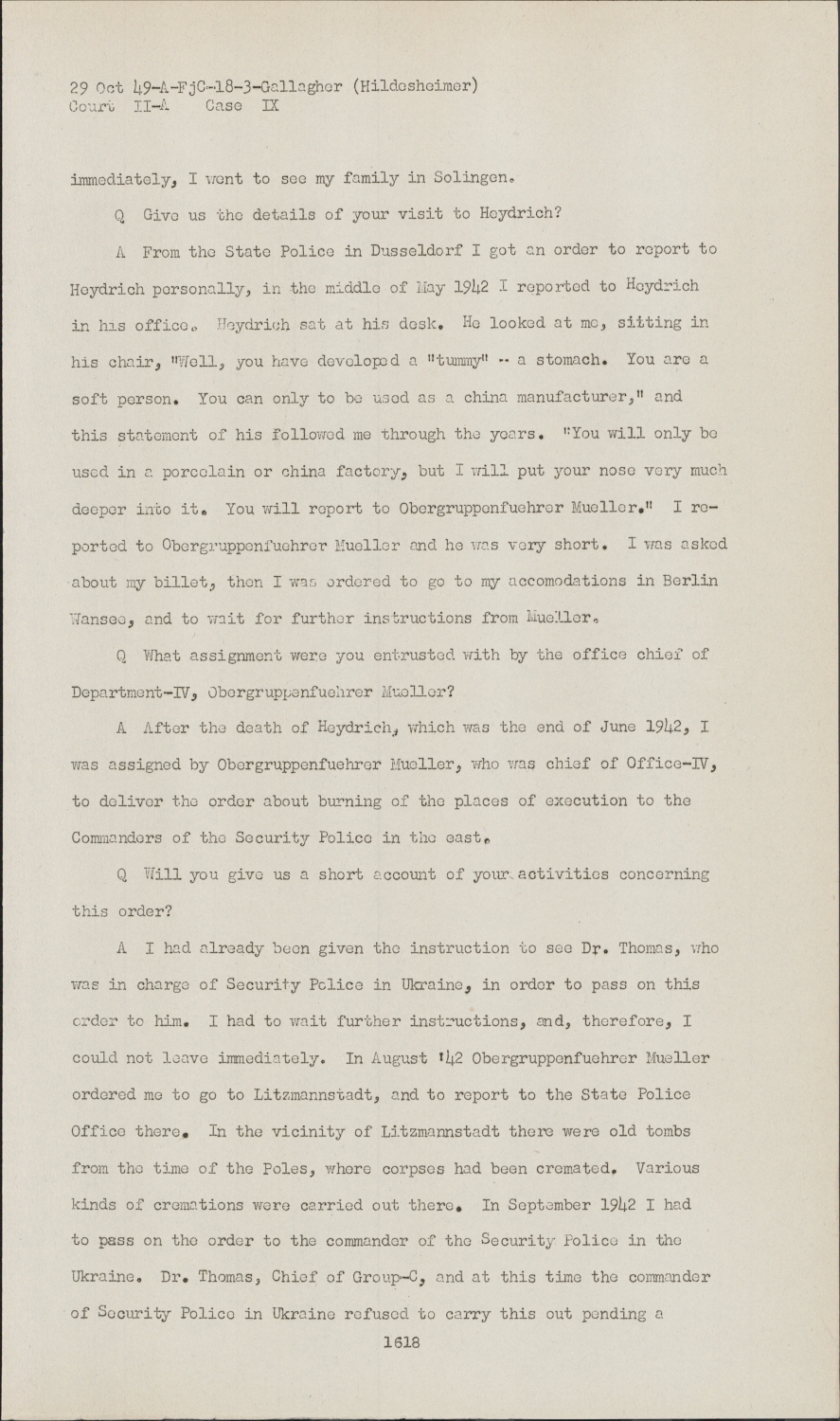 29 Oct 49-A-FjC-18-3-Gallagher (Hildesheimer)
Court II-A Case IX

immediately, I went to see my family in Solingen.

Q Give us the details of your visit to Heydrich?

A From the State Police in Dusseldorf I got an order to report to Heydrich personally, in the middle of May 1942 I reported to Heydrich in his office. Heydrich sat at his desk. He looked at me, sitting in his chair, "Well, you have developed a "tummy" -- a stomach. You are a soft person. You can only to be used as a china manufacturer," and this statement of his followed me through the years. "You will only be used in a porcelain or china factory, but I will put your nose very much deeper into it. You will report to Obergruppenfuehrer Mueller." I reported to Obergruppenfuehrer Mueller and he was very short. I was asked about my billet, then I was ordered to go to my accomodations in Berlin Wansee, and to wait for further instructions from Mueller.

Q What assignment were you entrusted with by the office chief of Department-IV, Obergruppenfuehrer Mueller?

A After the death of Heydrich, which was the end of June 1942, I was assigned by Obergruppenfuehrer Mueller, who was chief of Office-IV, to deliver the order about burning of the places of execution to the Commanders of the Security Police in the east.

Q Will you give us a short account of your activities concerning this order?

A I had already been given the instruction to see Dr. Thomas, who was in charge of Security Police in Ukraine, in order to pass on this order to him. I had to wait further instructions, and, therefore, I could not leave immediately. In August '42 Obergruppenfuehrer Mueller ordered me to go to Litzmannstadt, and to report to the State Police Office there. In the vicinity of Litzmannstadt there were old tombs from the time of the Poles, where corpses had been cremated. Various kinds of cremations were carried out there. In September 1942 I had to pass on the order to the commander of the Security Police in the Ukraine. Dr. Thomas, Chief of Group-C, and at this time the commander of Security Police in Ukraine refused to carry this out pending a

1618